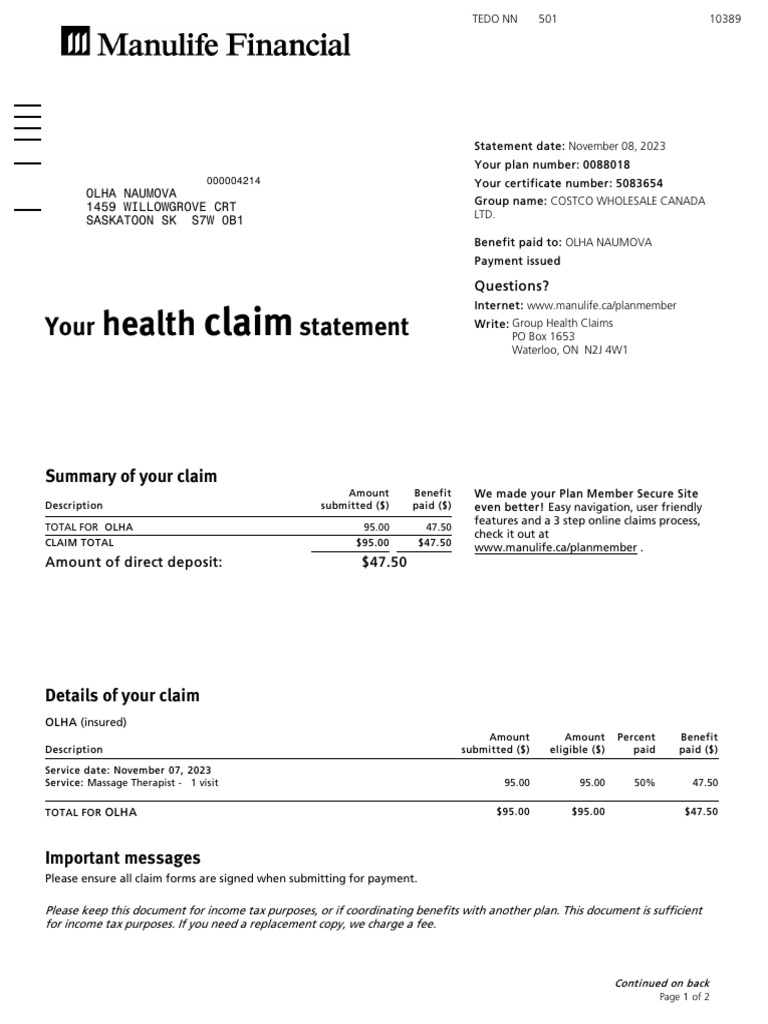 TEDO NN 501 10389

Manulife Financial

000004214
OLHA NAUMOVA
1459 WILLOWGROVE CRT
SASKATOON SK S7W 0B1

Statement date: November 08, 2023
Your plan number: 0088018
Your certificate number: 5083654
Group name: COSTCO WHOLESALE CANADA LTD.

Benefit paid to: OLHA NAUMOVA
Payment issued

Questions?
Internet: www.manulife.ca/planmember
Write: Group Health Claims
PO Box 1653
Waterloo, ON N2J 4W1

Your health claim statement

Summary of your claim

| Description | Amount submitted ($) | Benefit paid ($) |
|---|---|---|
| TOTAL FOR OLHA | 95.00 | 47.50 |
| CLAIM TOTAL | $95.00 | $47.50 |
| Amount of direct deposit: | $47.50 | |

We made your Plan Member Secure Site even better! Easy navigation, user friendly features and a 3 step online claims process, check it out at www.manulife.ca/planmember .

Details of your claim

OLHA (insured)

| Description | Amount submitted ($) | Amount eligible ($) | Percent paid | Benefit paid ($) |
|---|---|---|---|---|
| Service date: November 07, 2023 Service: Massage Therapist - 1 visit | 95.00 | 95.00 | 50% | 47.50 |
| TOTAL FOR OLHA | $95.00 | $95.00 | | $47.50 |

Important messages
Please ensure all claim forms are signed when submitting for payment.

Please keep this document for income tax purposes, or if coordinating benefits with another plan. This document is sufficient for income tax purposes. If you need a replacement copy, we charge a fee.

Continued on back
Page 1 of 2